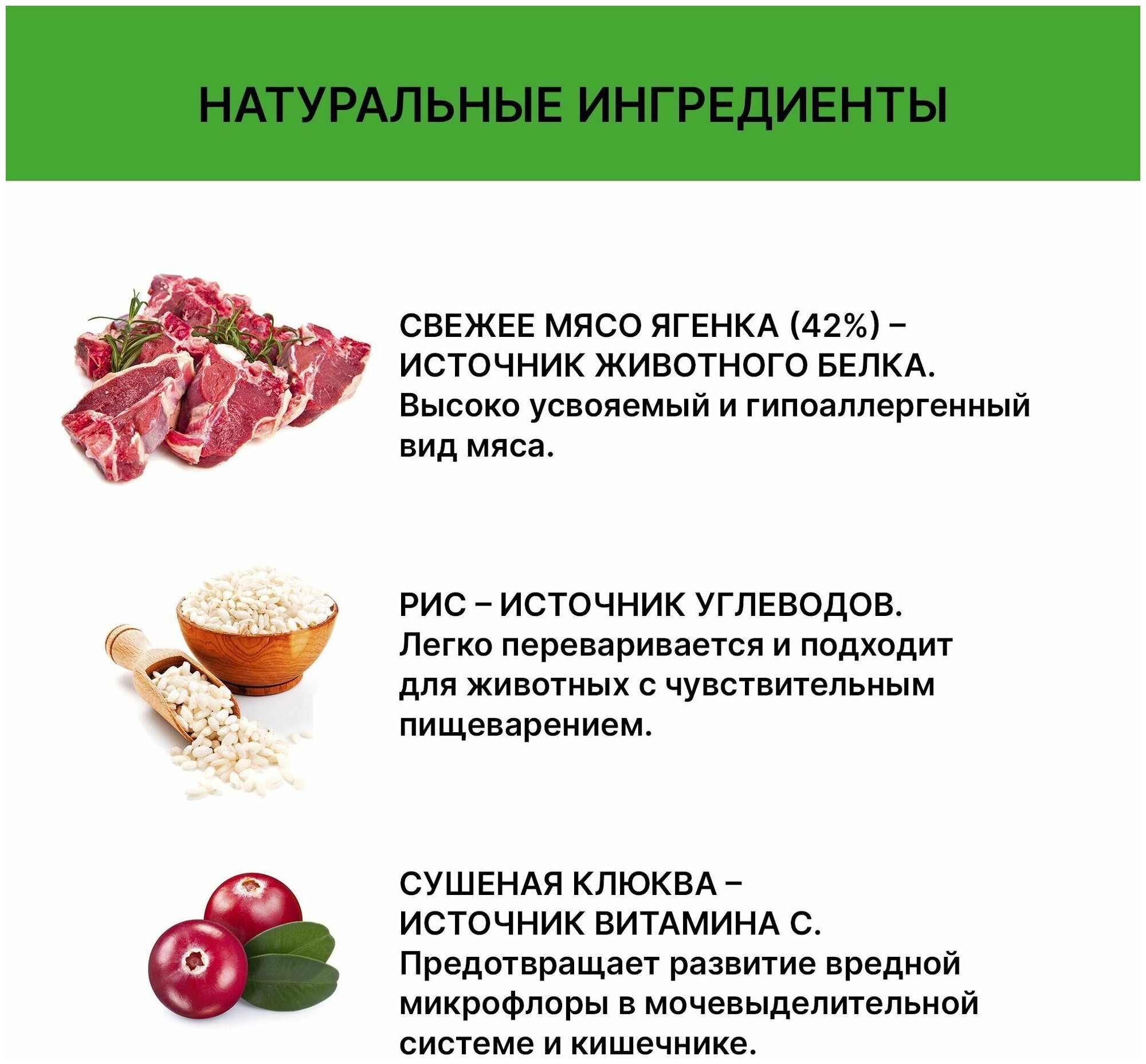 НАТУРАЛЬНЫЕ ИНГРЕДИЕНТЫ

СВЕЖЕЕ МЯСО ЯГЕНКА (42%) – ИСТОЧНИК ЖИВОТНОГО БЕЛКА. Высоко усвояемый и гипоаллергенный вид мяса.

РИС – ИСТОЧНИК УГЛЕВОДОВ. Легко переваривается и подходит для животных с чувствительным пищеварением.

СУШЕНАЯ КЛЮКВА – ИСТОЧНИК ВИТАМИНА С. Предотвращает развитие вредной микрофлоры в мочевыделительной системе и кишечнике.